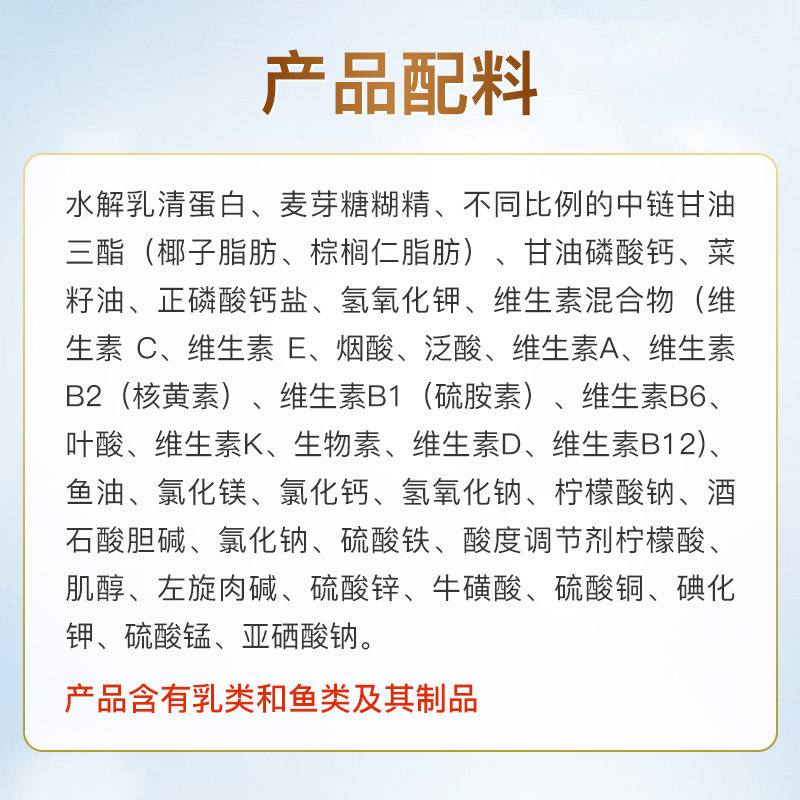 产品配料

水解乳清蛋白、麦芽糖糊精、不同比例的中链甘油三酯（椰子脂肪、棕榈仁脂肪）、甘油磷酸钙、菜籽油、正磷酸钙盐、氢氧化钾、维生素混合物（维生素C、维生素E、烟酸、泛酸、维生素A、维生素B2（核黄素）、维生素B1（硫胺素）、维生素B6、叶酸、维生素K、生物素、维生素D、维生素B12)、鱼油、氯化镁、氯化钙、氢氧化钠、柠檬酸钠、酒石酸胆碱、氯化钠、硫酸铁、酸度调节剂柠檬酸、肌醇、左旋肉碱、硫酸锌、牛磺酸、硫酸铜、碘化钾、硫酸锰、亚硒酸钠。

产品含有乳类和鱼类及其制品